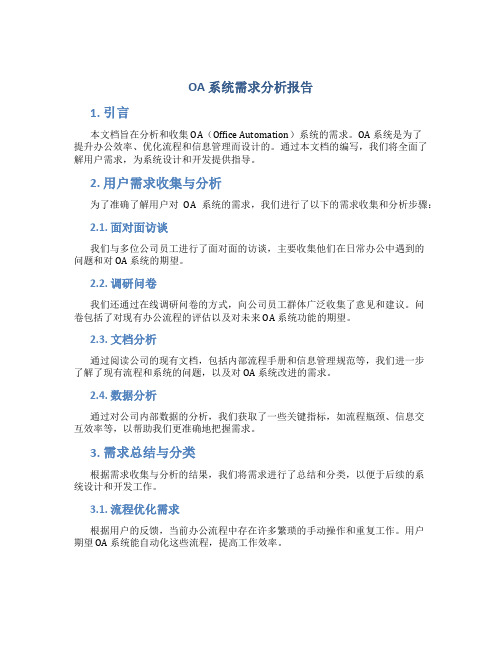 OA 系统需求分析报告

1. 引言

本文档旨在分析和收集 OA（Office Automation）系统的需求。OA 系统是为了提升办公效率、优化流程和信息管理而设计的。通过本文档的编写，我们将全面了解用户需求，为系统设计和开发提供指导。

2. 用户需求收集与分析

为了准确了解用户对 OA 系统的需求，我们进行了以下的需求收集和分析步骤：

2.1. 面对面访谈

我们与多位公司员工进行了面对面的访谈，主要收集他们在日常办公中遇到的问题和对 OA 系统的期望。

2.2. 调研问卷

我们还通过在线调研问卷的方式，向公司员工群体广泛收集了意见和建议。问卷包括了对现有办公流程的评估以及对未来 OA 系统功能的期望。

2.3. 文档分析

通过阅读公司的现有文档，包括内部流程手册和信息管理规范等，我们进一步了解了现有流程和系统的问题，以及对 OA 系统改进的需求。

2.4. 数据分析

通过对公司内部数据的分析，我们获取了一些关键指标，如流程瓶颈、信息交互效率等，以帮助我们更准确地把握需求。

3. 需求总结与分类

根据需求收集与分析的结果，我们将需求进行了总结和分类，以便于后续的系统设计和开发工作。

3.1. 流程优化需求

根据用户的反馈，当前办公流程中存在许多繁琐的手动操作和重复工作。用户期望 OA 系统能自动化这些流程，提高工作效率。